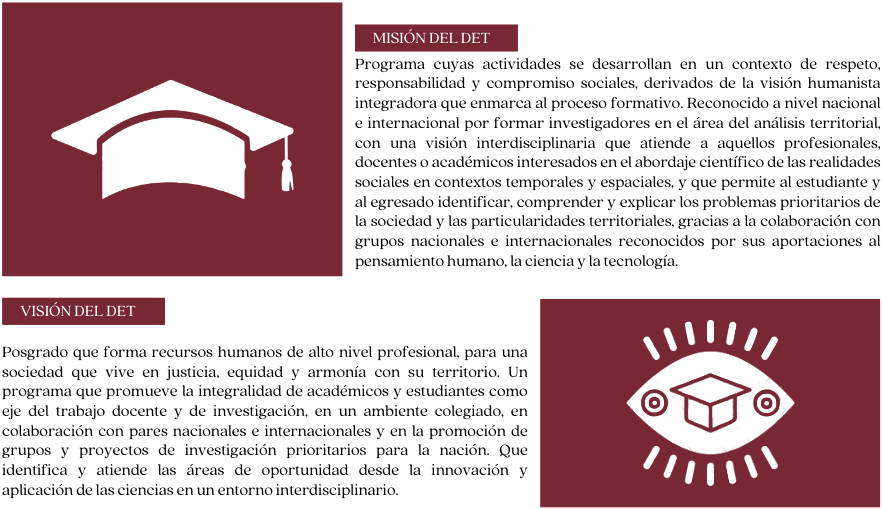 MISIÓN DEL DET

Programa cuyas actividades se desarrollan en un contexto de respeto, responsabilidad y compromiso sociales, derivados de la visión humanista integradora que enmarca al proceso formativo. Reconocido a nivel nacional e internacional por formar investigadores en el área del análisis territorial, con una visión interdisciplinaria que atiende a aquellos profesionales, docentes o académicos interesados en el abordaje científico de las realidades sociales en contextos temporales y espaciales, y que permite al estudiante y al egresado identificar, comprender y explicar los problemas prioritarios de la sociedad y las particularidades territoriales, gracias a la colaboración con grupos nacionales e internacionales reconocidos por sus aportaciones al pensamiento humano, la ciencia y la tecnología.

VISIÓN DEL DET

Posgrado que forma recursos humanos de alto nivel profesional, para una sociedad que vive en justicia, equidad y armonía con su territorio. Un programa que promueve la integralidad de académicos y estudiantes como eje del trabajo docente y de investigación, en un ambiente colegiado, en colaboración con pares nacionales e internacionales y en la promoción de grupos y proyectos de investigación prioritarios para la nación. Que identifica y atiende las áreas de oportunidad desde la innovación y aplicación de las ciencias en un entorno interdisciplinario.